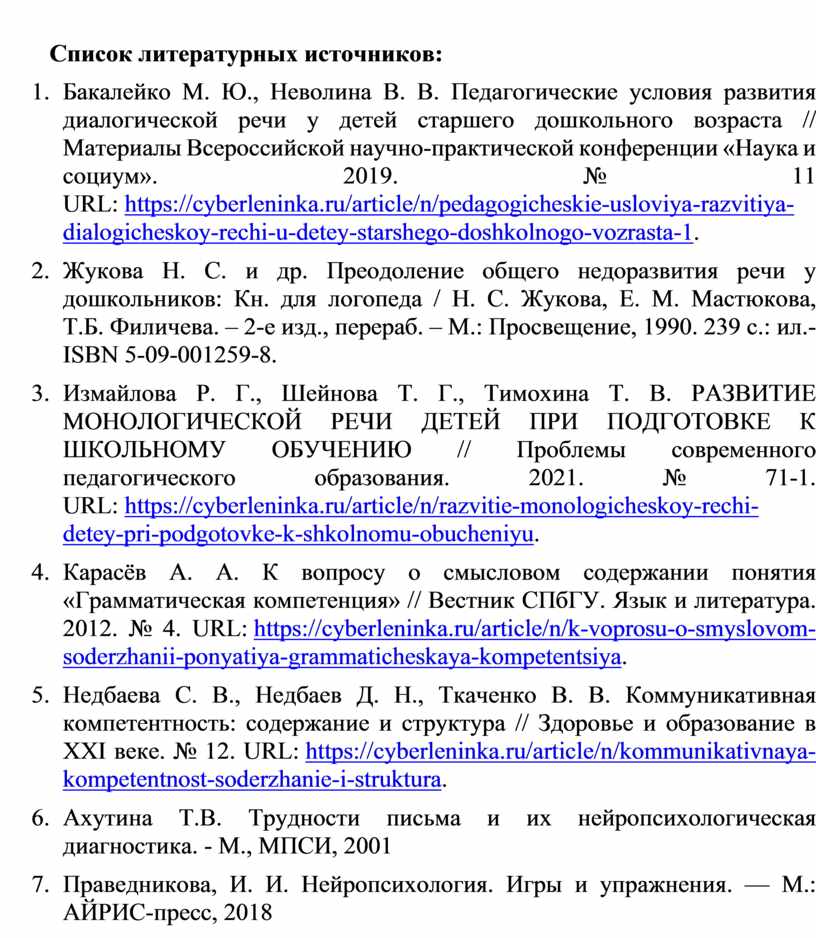 Список литературных источников:

1. Бакалейко М. Ю., Неволина В. В. Педагогические условия развития диалогической речи у детей старшего дошкольного возраста // Материалы Всероссийской научно-практической конференции «Наука и социум». 2019. № 11 URL: https://cyberleninka.ru/article/n/pedagogicheskie-usloviya-razvitiya-dialogicheskoy-rechi-u-detey-starshego-doshkolnogo-vozrasta-1.

2. Жукова Н. С. и др. Преодоление общего недоразвития речи у дошкольников: Кн. для логопеда / Н. С. Жукова, Е. М. Мастюкова, Т.Б. Филичева. – 2-е изд., перераб. – М.: Просвещение, 1990. 239 с.: ил.- ISBN 5-09-001259-8.

3. Измайлова Р. Г., Шейнова Т. Г., Тимохина Т. В. РАЗВИТИЕ МОНОЛОГИЧЕСКОЙ РЕЧИ ДЕТЕЙ ПРИ ПОДГОТОВКЕ К ШКОЛЬНОМУ ОБУЧЕНИЮ // Проблемы современного педагогического образования. 2021. № 71-1. URL: https://cyberleninka.ru/article/n/razvitie-monologicheskoy-rechi-detey-pri-podgotovke-k-shkolnomu-obucheniyu.

4. Карасёв А. А. К вопросу о смысловом содержании понятия «Грамматическая компетенция» // Вестник СПбГУ. Язык и литература. 2012. № 4. URL: https://cyberleninka.ru/article/n/k-voprosu-o-smyslovom-soderzhanii-ponyatiya-grammaticheskaya-kompetentsiya.

5. Недбаева С. В., Недбаев Д. Н., Ткаченко В. В. Коммуникативная компетентность: содержание и структура // Здоровье и образование в XXI веке. № 12. URL: https://cyberleninka.ru/article/n/kommunikativnaya-kompetentnost-soderzhanie-i-struktura.

6. Ахутина Т.В. Трудности письма и их нейропсихологическая диагностика. - М., МПСИ, 2001

7. Праведникова, И. И. Нейропсихология. Игры и упражнения. — М.: АЙРИС-пресс, 2018